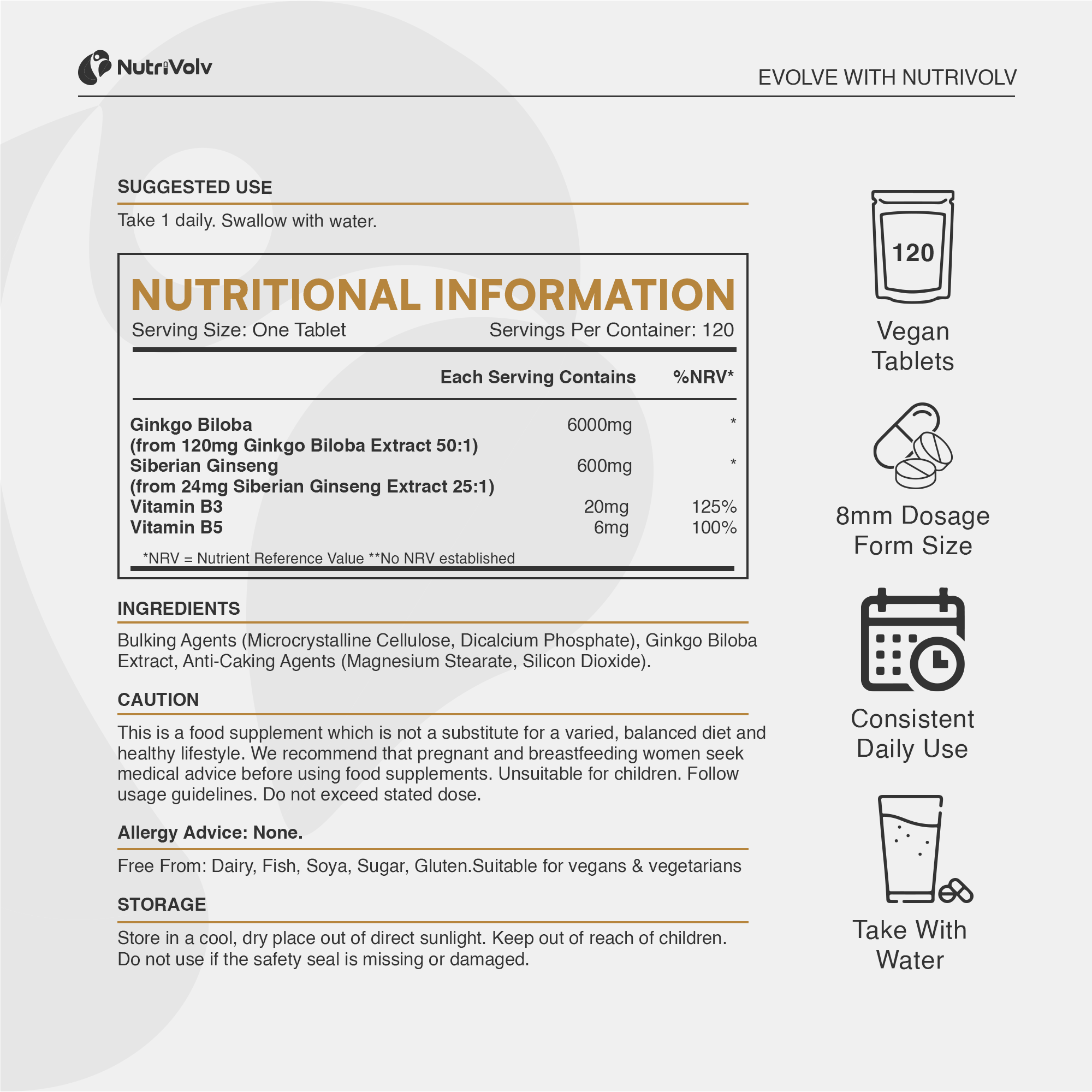 NutriVolv

EVOLVE WITH NUTRIVOLV

SUGGESTED USE

Take 1 daily. Swallow with water.

NUTRITIONAL INFORMATION

Serving Size: One Tablet Servings Per Container: 120

| | Each Serving Contains | %NRV* |
|---|---|---|
| Ginkgo Biloba (from 120mg Ginkgo Biloba Extract 50:1) | 6000mg | * |
| Siberian Ginseng (from 24mg Siberian Ginseng Extract 25:1) | 600mg | * |
| Vitamin B3 | 20mg | 125% |
| Vitamin B5 | 6mg | 100% |

*NRV = Nutrient Reference Value **No NRV established

INGREDIENTS

Bulking Agents (Microcrystalline Cellulose, Dicalcium Phosphate), Ginkgo Biloba Extract, Anti-Caking Agents (Magnesium Stearate, Silicon Dioxide).

CAUTION

This is a food supplement which is not a substitute for a varied, balanced diet and healthy lifestyle. We recommend that pregnant and breastfeeding women seek medical advice before using food supplements. Unsuitable for children. Follow usage guidelines. Do not exceed stated dose.

Allergy Advice: None.

Free From: Dairy, Fish, Soya, Sugar, Gluten.Suitable for vegans & vegetarians

STORAGE

Store in a cool, dry place out of direct sunlight. Keep out of reach of children. Do not use if the safety seal is missing or damaged.

120

Vegan Tablets

8mm Dosage Form Size

Consistent Daily Use

Take With Water